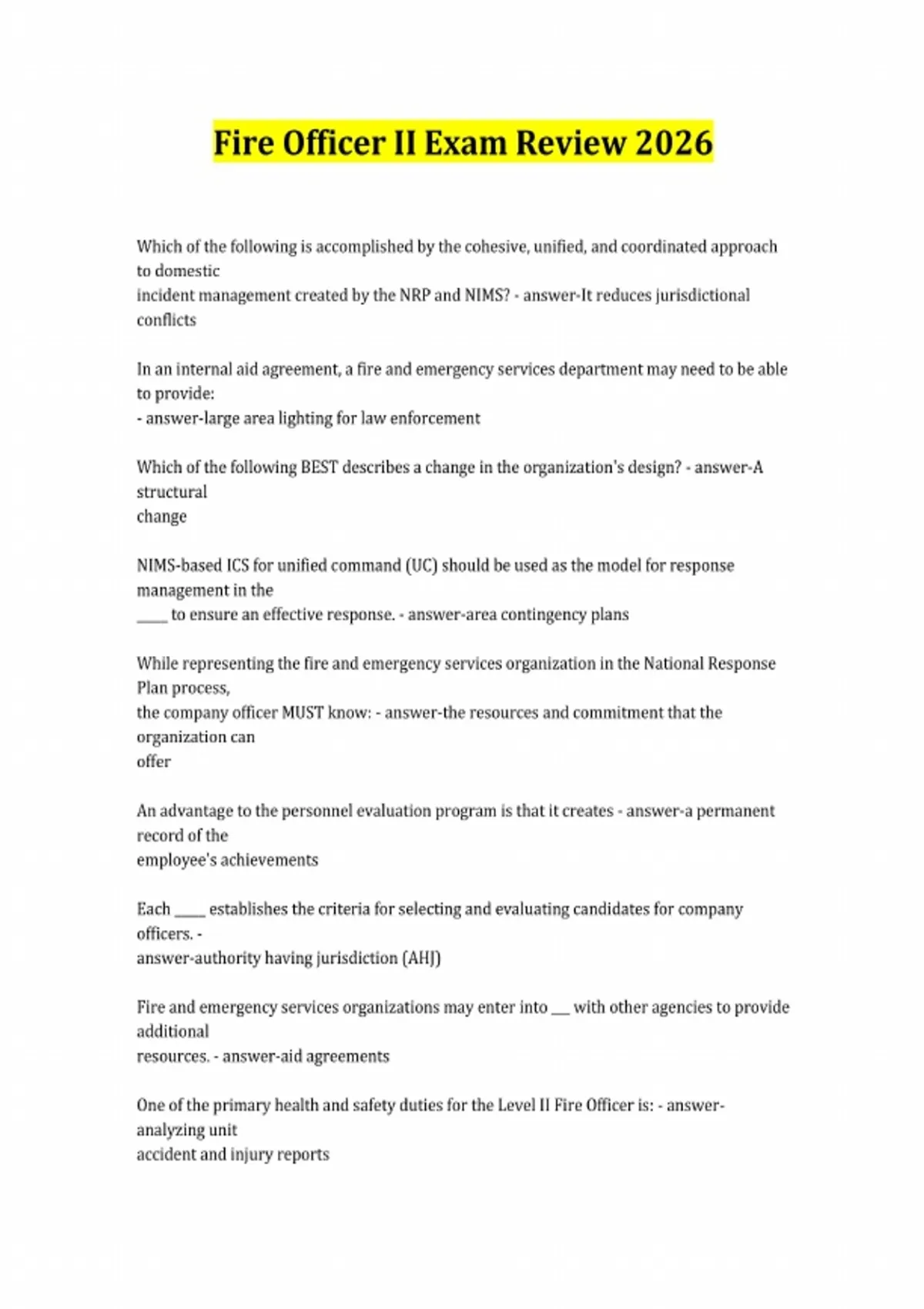 Fire Officer II Exam Review 2026

Which of the following is accomplished by the cohesive, unified, and coordinated approach to domestic
incident management created by the NRP and NIMS? - answer-It reduces jurisdictional conflicts

In an internal aid agreement, a fire and emergency services department may need to be able to provide:
- answer-large area lighting for law enforcement

Which of the following BEST describes a change in the organization's design? - answer-A structural
change

NIMS-based ICS for unified command (UC) should be used as the model for response management in the
_____ to ensure an effective response. - answer-area contingency plans

While representing the fire and emergency services organization in the National Response Plan process,
the company officer MUST know: - answer-the resources and commitment that the organization can
offer

An advantage to the personnel evaluation program is that it creates - answer-a permanent record of the
employee's achievements

Each _____ establishes the criteria for selecting and evaluating candidates for company officers. -
answer-authority having jurisdiction (AHJ)

Fire and emergency services organizations may enter into ___ with other agencies to provide additional
resources. - answer-aid agreements

One of the primary health and safety duties for the Level II Fire Officer is: - answer-analyzing unit
accident and injury reports